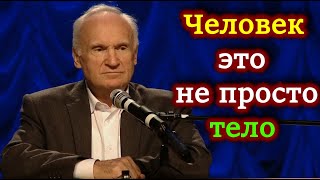 Человек
это
не просто
тело